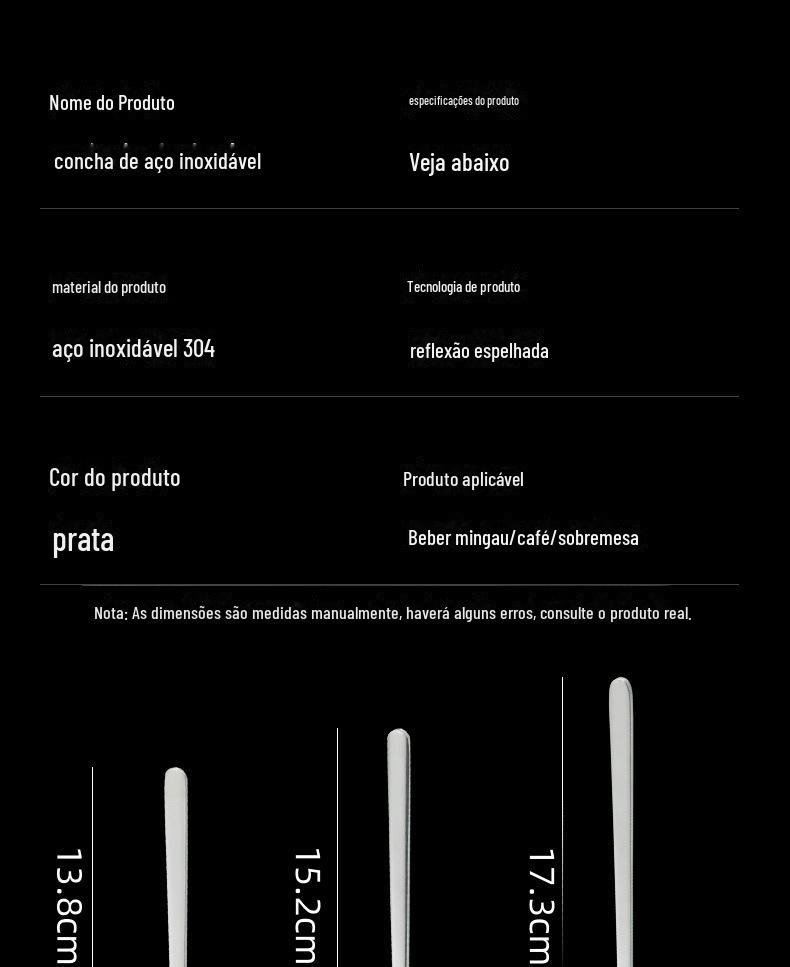 Nome do Produto

concha de aço inoxidável

especificações do produto

Veja abaixo

material do produto

aço inoxidável 304

Tecnologia de produto

reflexão espelhada

Cor do produto

prata

Produto aplicável

Beber mingau/café/sobremesa

Nota: As dimensões são medidas manualmente, haverá alguns erros, consulte o produto real.

13.8cm

15.2cm

17.3cm